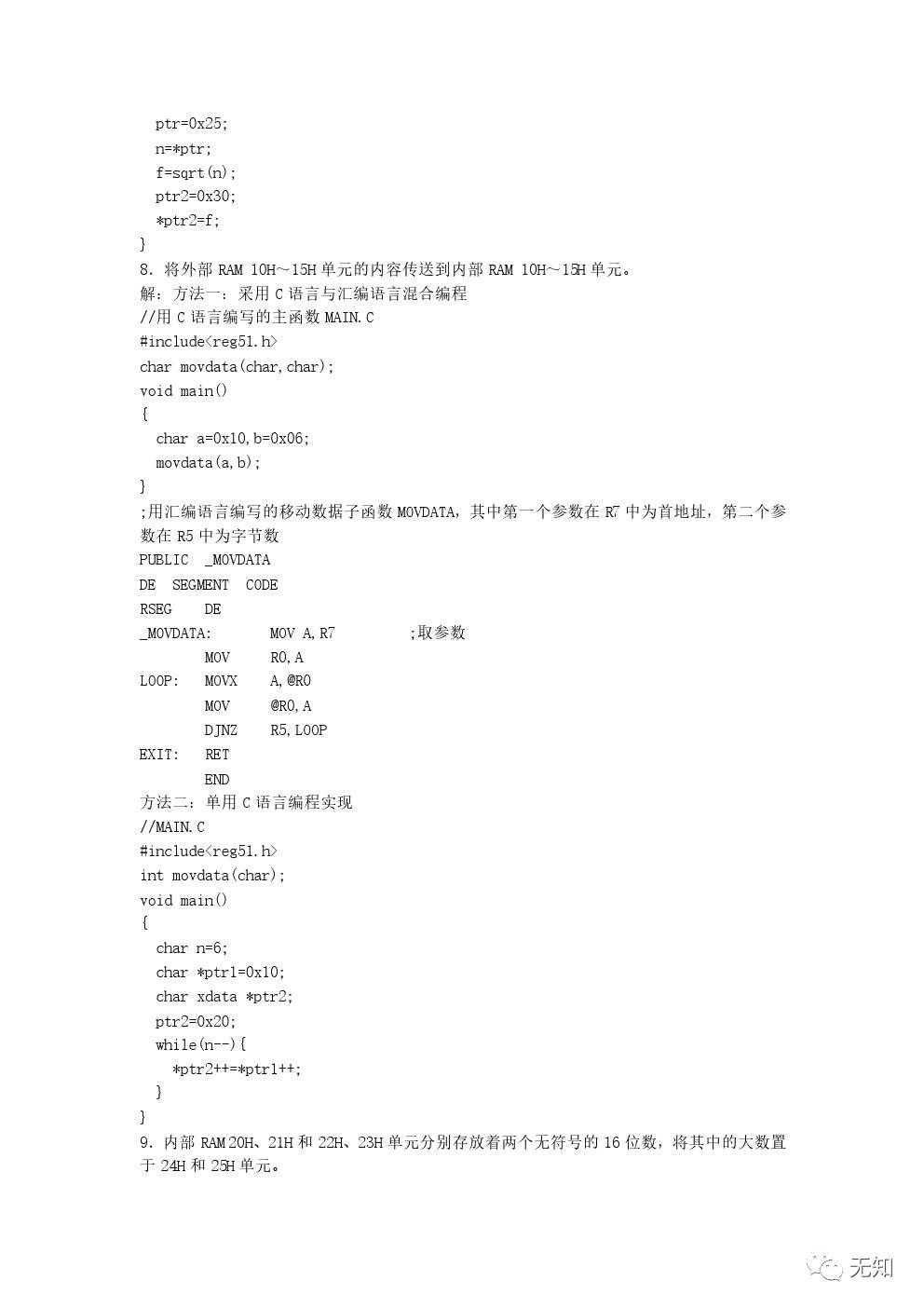 ptr=0x25;
n=*ptr;
f=sqrt(n);
ptr2=0x30;
*ptr2=f;
}
8. 将外部 RAM 10H～15H 单元的内容传送到内部 RAM 10H～15H 单元。
解：方法一：采用 C 语言与汇编语言混合编程
//用 C 语言编写的主函数 MAIN.C
#include<reg51.h>
char movdata(char,char);
void main()
{
char a=0x10,b=0x06;
movdata(a,b);
}
;用汇编语言编写的移动数据子函数 MOVDATA，其中第一个参数在 R7 中为首地址，第二个参数在 R5 中为字节数
PUBLIC _MOVDATA
DE SEGMENT CODE
RSEG DE
_MOVDATA: MOV A,R7 ;取参数
MOV R0,A
LOOP: MOVX A,@R0
MOV @R0,A
DJNZ R5,LOOP
EXIT: RET
END
方法二：单用 C 语言编程实现
//MAIN.C
#include<reg51.h>
int movdata(char);
void main()
{
char n=6;
char *ptr1=0x10;
char xdata *ptr2;
ptr2=0x20;
while(n--){
*ptr2++=*ptr1++;
}
}
9. 内部 RAM 20H、21H 和 22H、23H 单元分别存放着两个无符号的 16 位数，将其中的大数置于 24H 和 25H 单元。

无知